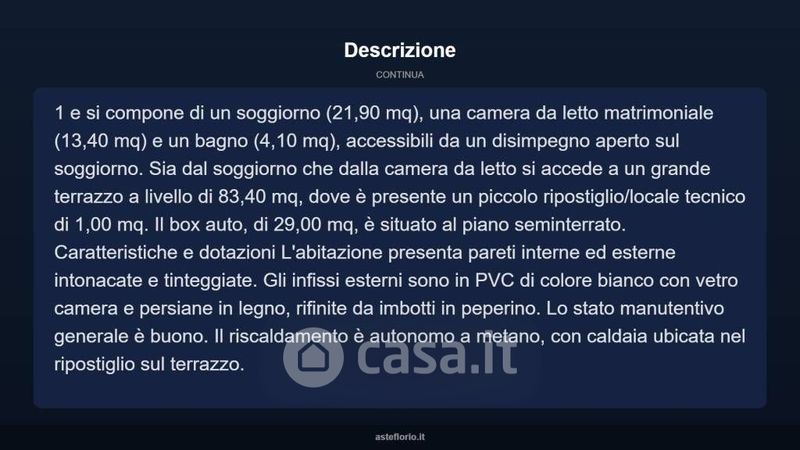 Descrizione

CONTINUA

1 e si compone di un soggiorno (21,90 mq), una camera da letto matrimoniale (13,40 mq) e un bagno (4,10 mq), accessibili da un disimpegno aperto sul soggiorno. Sia dal soggiorno che dalla camera da letto si accede a un grande terrazzo a livello di 83,40 mq, dove è presente un piccolo ripostiglio/locale tecnico di 1,00 mq. Il box auto, di 29,00 mq, è situato al piano seminterrato. Caratteristiche e dotazioni L'abitazione presenta pareti interne ed esterne intonacate e tinteggiate. Gli infissi esterni sono in PVC di colore bianco con vetro camera e persiane in legno, rifinite da imbotti in peperino. Lo stato manutentivo generale è buono. Il riscaldamento è autonomo a metano, con caldaia ubicata nel ripostiglio sul terrazzo.

casa.it

asteflorio.it